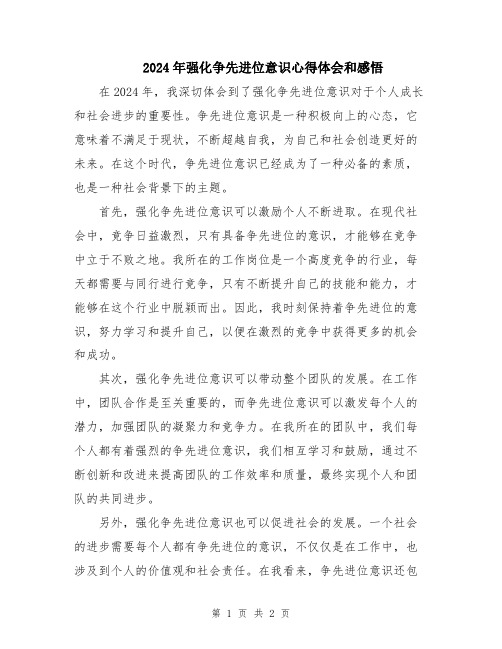 2024年强化争先进位意识心得体会和感悟

在2024年，我深切体会到了强化争先进位意识对于个人成长和社会进步的重要性。争先进位意识是一种积极向上的心态，它意味着不满足于现状，不断超越自我，为自己和社会创造更好的未来。在这个时代，争先进位意识已经成为了一种必备的素质，也是一种社会背景下的主题。

首先，强化争先进位意识可以激励个人不断进取。在现代社会中，竞争日益激烈，只有具备争先进位的意识，才能够在竞争中立于不败之地。我所在的工作岗位是一个高度竞争的行业，每天都需要与同行进行竞争，只有不断提升自己的技能和能力，才能够在这个行业中脱颖而出。因此，我时刻保持着争先进位的意识，努力学习和提升自己，以便在激烈的竞争中获得更多的机会和成功。

其次，强化争先进位意识可以带动整个团队的发展。在工作中，团队合作是至关重要的，而争先进位意识可以激发每个人的潜力，加强团队的凝聚力和竞争力。在我所在的团队中，我们每个人都有着强烈的争先进位意识，我们相互学习和鼓励，通过不断创新和改进来提高团队的工作效率和质量，最终实现个人和团队的共同进步。

另外，强化争先进位意识也可以促进社会的发展。一个社会的进步需要每个人都有争先进位的意识，不仅仅是在工作中，也涉及到个人的价值观和社会责任。在我看来，争先进位意识还包

第 1 页 共 2 页